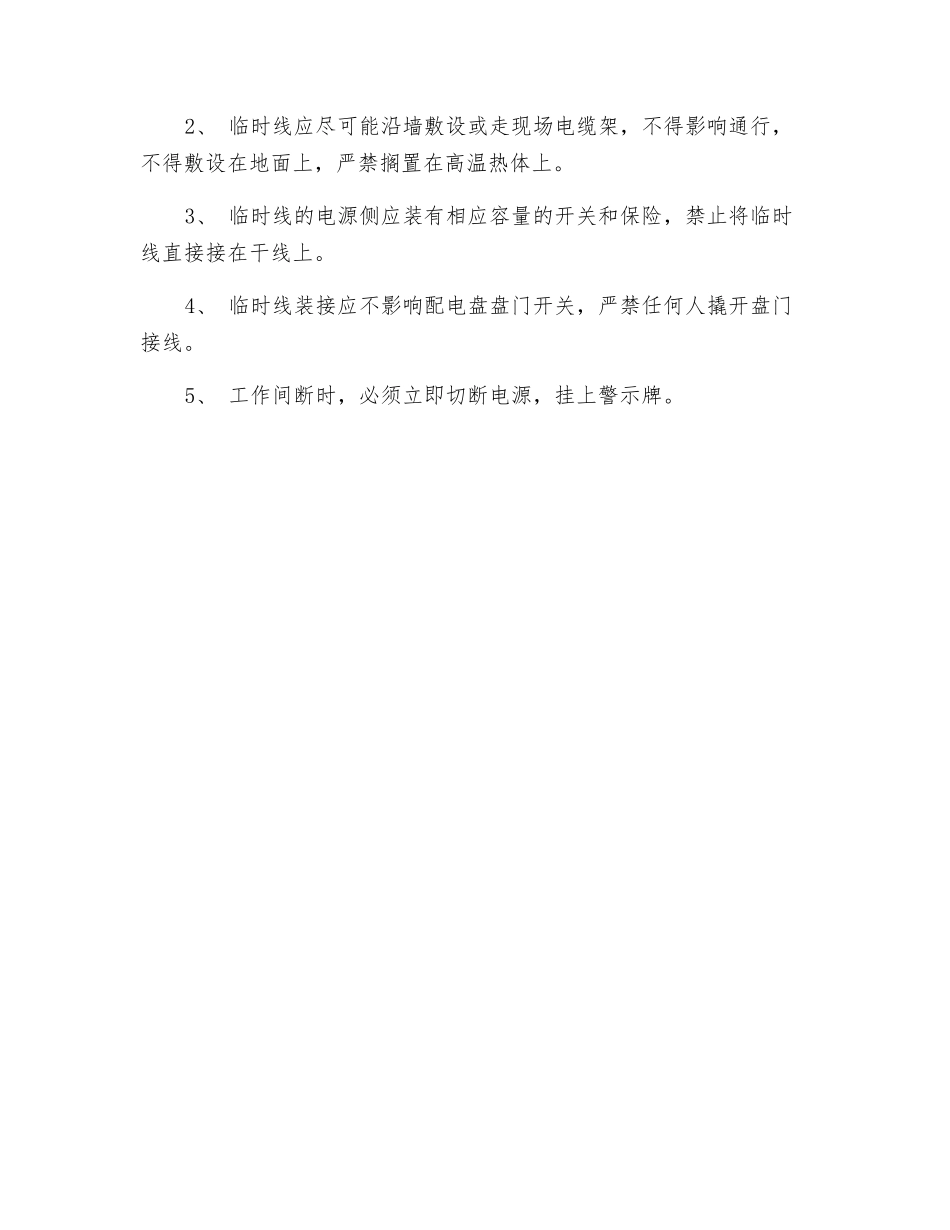 2、 临时线应尽可能沿墙敷设或走现场电缆架，不得影响通行，不得敷设在地面上，严禁搁置在高温热体上。

3、 临时线的电源侧应装有相应容量的开关和保险，禁止将临时线直接接在干线上。

4、 临时线装接应不影响配电盘盘门开关，严禁任何人撬开盘门接线。

5、 工作间断时，必须立即切断电源，挂上警示牌。